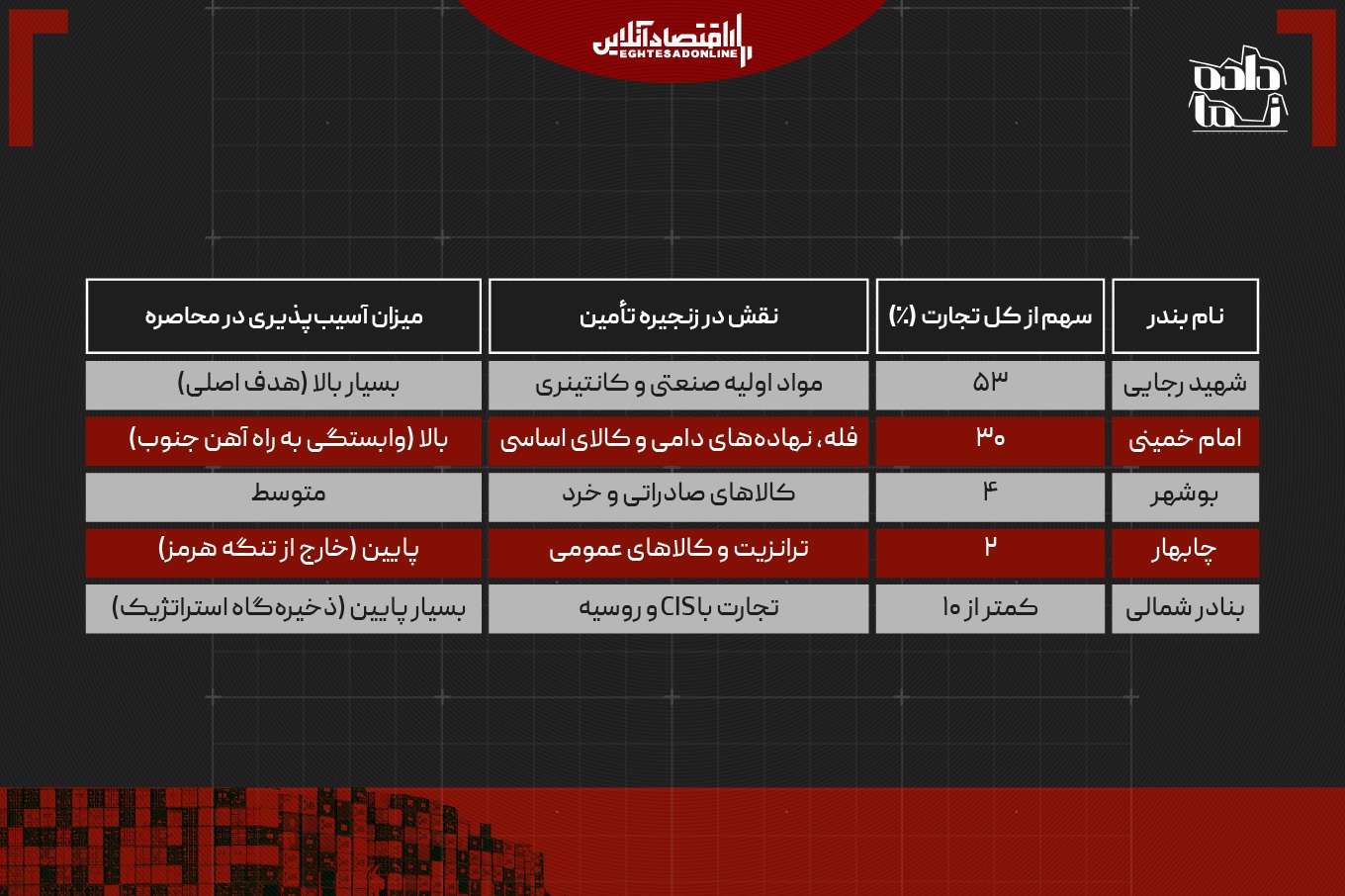 اقتصادآنلاین
EGHTESADONLINE

داده نما

| نام بندر | سهم از کل تجارت (٪) | نقش در زنجیره تأمین | میزان آسیب پذیری در محاصره |
|---|---|---|---|
| شهید رجایی | ۵۳ | مواد اولیه صنعتی و کانتینری | بسیار بالا (هدف اصلی) |
| امام خمینی | ۳۰ | فله، نهاده‌های دامی و کالای اساسی | بالا (وابستگی به راه آهن جنوب) |
| بوشهر | ۴ | کالاهای صادراتی و خرد | متوسط |
| چابهار | ۲ | ترانزیت و کالاهای عمومی | پایین (خارج از تنگه هرمز) |
| بنادر شمالی | کمتر از ۱۰ | تجارت با CIS و روسیه | بسیار پایین (ذخیره‌گاه استراتژیک) |